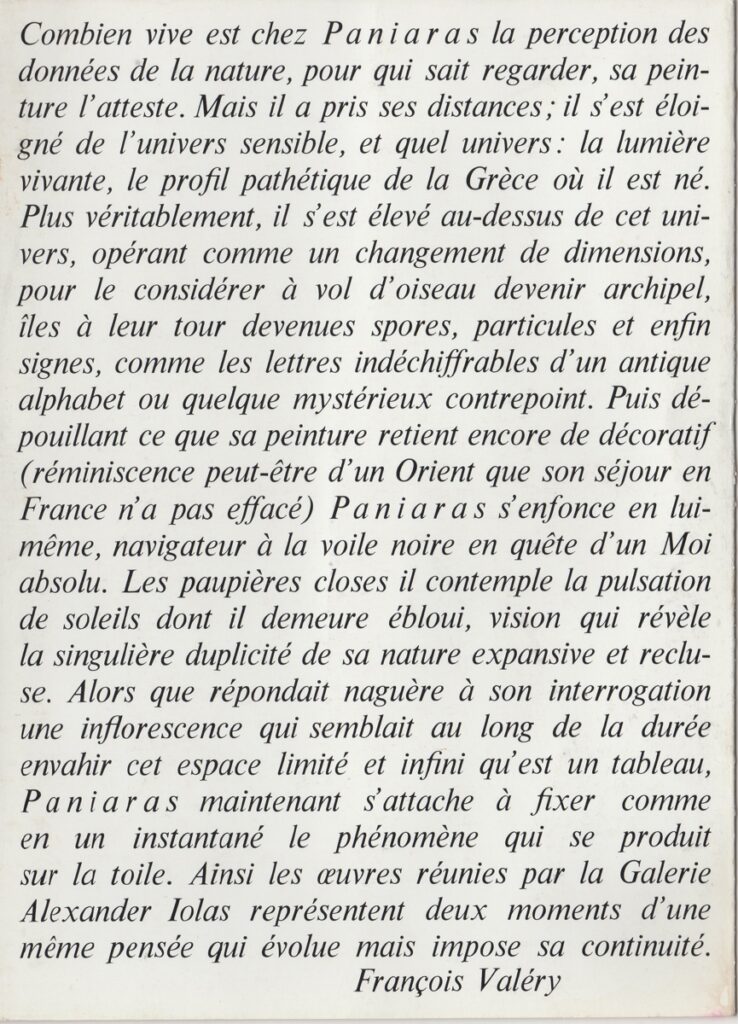 Combien vive est chez Paniaras la perception des données de la nature, pour qui sait regarder, sa peinture l'atteste. Mais il a pris ses distances; il s'est éloigné de l'univers sensible, et quel univers: la lumière vivante, le profil pathétique de la Grèce où il est né. Plus véritablement, il s'est élevé au-dessus de cet univers, opérant comme un changement de dimensions, pour le considérer à vol d'oiseau devenir archipel, îles à leur tour devenues spores, particules et enfin signes, comme les lettres indéchiffrables d'un antique alphabet ou quelque mystérieux contrepoint. Puis dépouillant ce que sa peinture retient encore de décoratif (réminiscence peut-être d'un Orient que son séjour en France n'a pas effacé) Paniaras s'enfonce en lui-même, navigateur à la voile noire en quête d'un Moi absolu. Les paupières closes il contemple la pulsation de soleils dont il demeure ébloui, vision qui révèle la singulière duplicité de sa nature expansive et recluse. Alors que répondait naguère à son interrogation une inflorescence qui semblait au long de la durée envahir cet espace limité et infini qu'est un tableau, Paniaras maintenant s'attache à fixer comme en un instantané le phénomène qui se produit sur la toile. Ainsi les œuvres réunies par la Galerie Alexander Iolas représentent deux moments d'une même pensée qui évolue mais impose sa continuité.
François Valéry